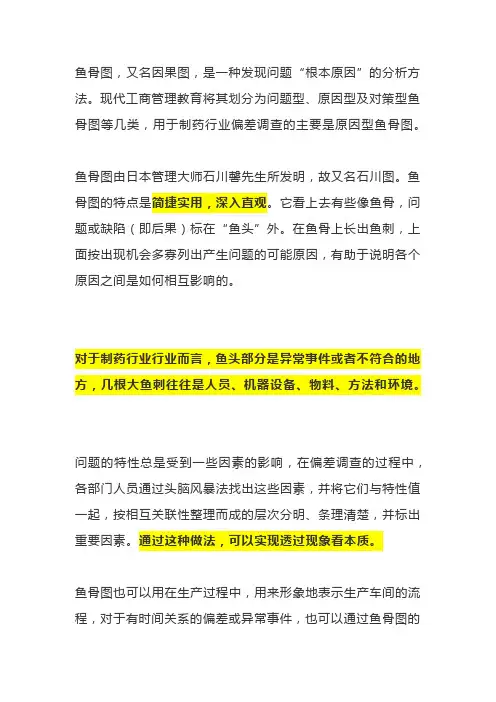 鱼骨图，又名因果图，是一种发现问题“根本原因”的分析方法。现代工商管理教育将其划分为问题型、原因型及对策型鱼骨图等几类，用于制药行业偏差调查的主要是原因型鱼骨图。

鱼骨图由日本管理大师石川馨先生所发明，故又名石川图。鱼骨图的特点是简捷实用，深入直观。它看上去有些像鱼骨，问题或缺陷（即后果）标在“鱼头”外。在鱼骨上长出鱼刺，上面按出现机会多寡列出产生问题的可能原因，有助于说明各个原因之间是如何相互影响的。

对于制药行业行业而言，鱼头部分是异常事件或者不符合的地方，几根大鱼刺往往是人员、机器设备、物料、方法和环境。

问题的特性总是受到一些因素的影响，在偏差调查的过程中，各部门人员通过头脑风暴法找出这些因素，并将它们与特性值一起，按相互关联性整理而成的层次分明、条理清楚，并标出重要因素。通过这种做法，可以实现透过现象看本质。

鱼骨图也可以用在生产过程中，用来形象地表示生产车间的流程，对于有时间关系的偏差或异常事件，也可以通过鱼骨图的